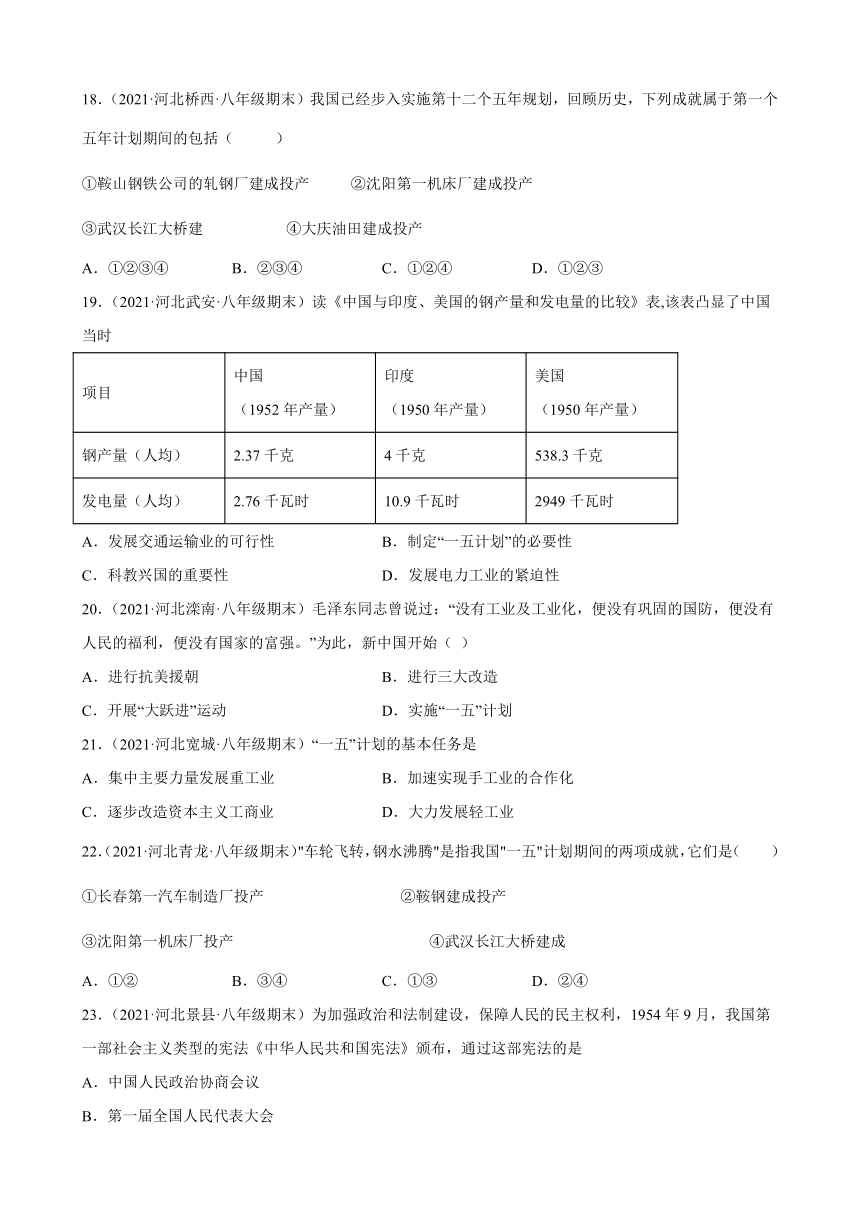 18．（2021·河北桥西·八年级期末）我国已经步入实施第十二个五年规划，回顾历史，下列成就属于第一个五年计划期间的包括（　　）

①鞍山钢铁公司的轧钢厂建成投产　　②沈阳第一机床厂建成投产

③武汉长江大桥建　　④大庆油田建成投产

A．①②③④　　B．②③④　　C．①②④　　D．①②③

19．（2021·河北武安·八年级期末）读《中国与印度、美国的钢产量和发电量的比较》表,该表凸显了中国当时

| 项目 | 中国（1952 年产量） | 印度（1950 年产量） | 美国（1950 年产量） |
|---|---|---|---|
| 钢产量（人均） | 2.37 千克 | 4 千克 | 538.3 千克 |
| 发电量（人均） | 2.76 千瓦时 | 10.9 千瓦时 | 2949 千瓦时 |

A．发展交通运输业的可行性　　B．制定“一五计划”的必要性

C．科教兴国的重要性　　D．发展电力工业的紧迫性

20．（2021·河北滦南·八年级期末）毛泽东同志曾说过：“没有工业及工业化，便没有巩固的国防，便没有人民的福利，便没有国家的富强。”为此，新中国开始（ ）

A．进行抗美援朝　　B．进行三大改造

C．开展“大跃进”运动　　D．实施“一五”计划

21．（2021·河北宽城·八年级期末）“一五”计划的基本任务是

A．集中主要力量发展重工业　　B．加速实现手工业的合作化

C．逐步改造资本主义工商业　　D．大力发展轻工业

22．(2021·河北青龙·八年级期末)"车轮飞转,钢水沸腾"是指我国"一五"计划期间的两项成就，它们是(　　)

①长春第一汽车制造厂投产　　②鞍钢建成投产

③沈阳第一机床厂投产　　④武汉长江大桥建成

A．①②　　B．③④　　C．①③　　D．②④

23．（2021·河北景县·八年级期末）为加强政治和法制建设，保障人民的民主权利，1954 年 9 月，我国第一部社会主义类型的宪法《中华人民共和国宪法》颁布，通过这部宪法的是

A．中国人民政治协商会议

B．第一届全国人民代表大会